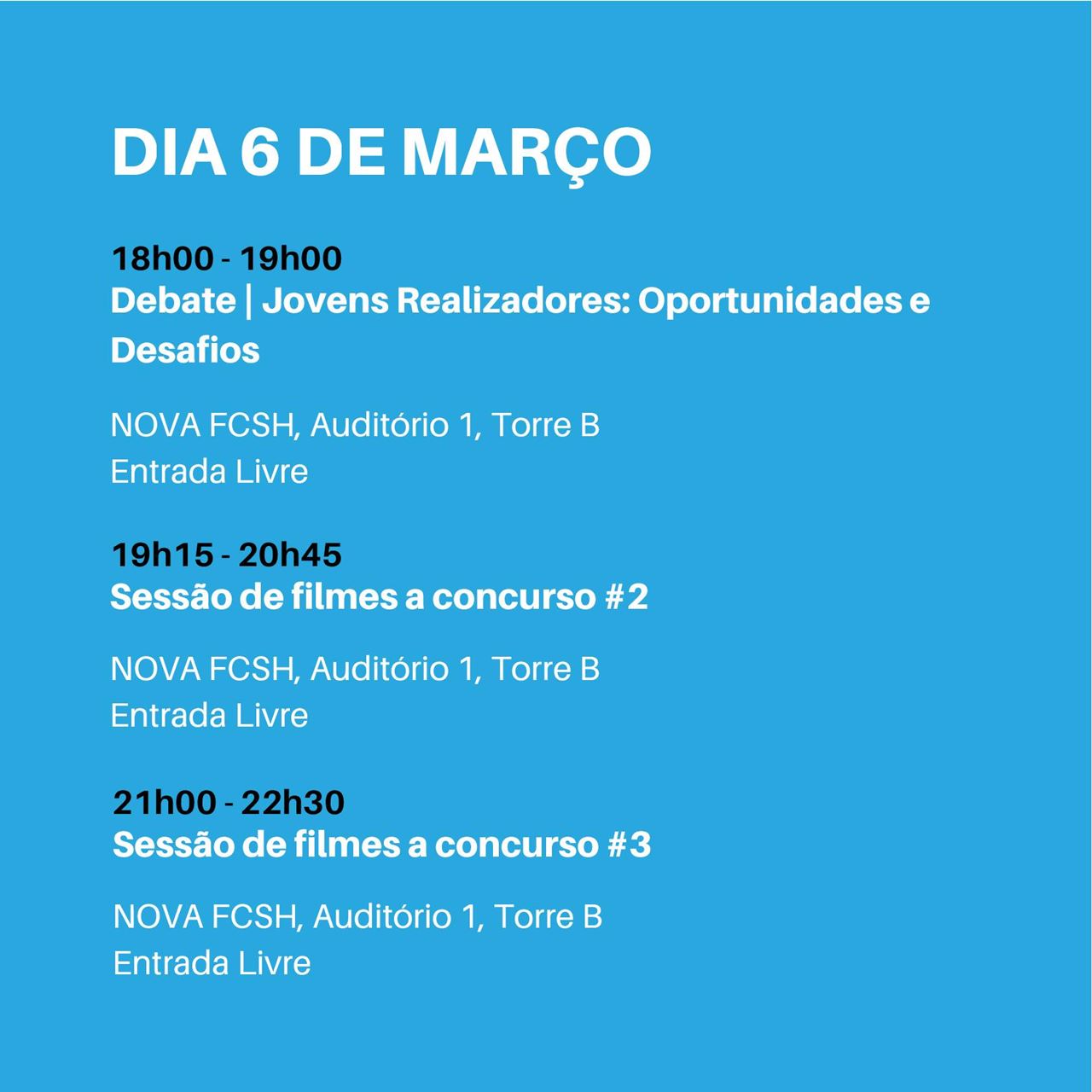 DIA 6 DE MARÇO

18h00 - 19h00
Debate | Jovens Realizadores: Oportunidades e Desafios

NOVA FCSH, Auditório 1, Torre B
Entrada Livre

19h15 - 20h45
Sessão de filmes a concurso #2

NOVA FCSH, Auditório 1, Torre B
Entrada Livre

21h00 - 22h30
Sessão de filmes a concurso #3

NOVA FCSH, Auditório 1, Torre B
Entrada Livre